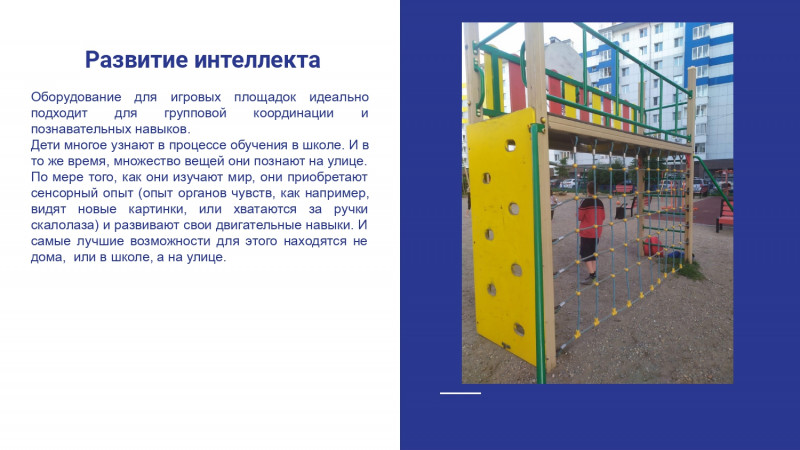 Развитие интеллекта

Оборудование для игровых площадок идеально подходит для групповой координации и познавательных навыков.
Дети многое узнают в процессе обучения в школе. И в то же время, множество вещей они познают на улице. По мере того, как они изучают мир, они приобретают сенсорный опыт (опыт органов чувств, как например, видят новые картинки, или хватаются за ручки скалолаза) и развивают свои двигательные навыки. И самые лучшие возможности для этого находятся не дома, или в школе, а на улице.